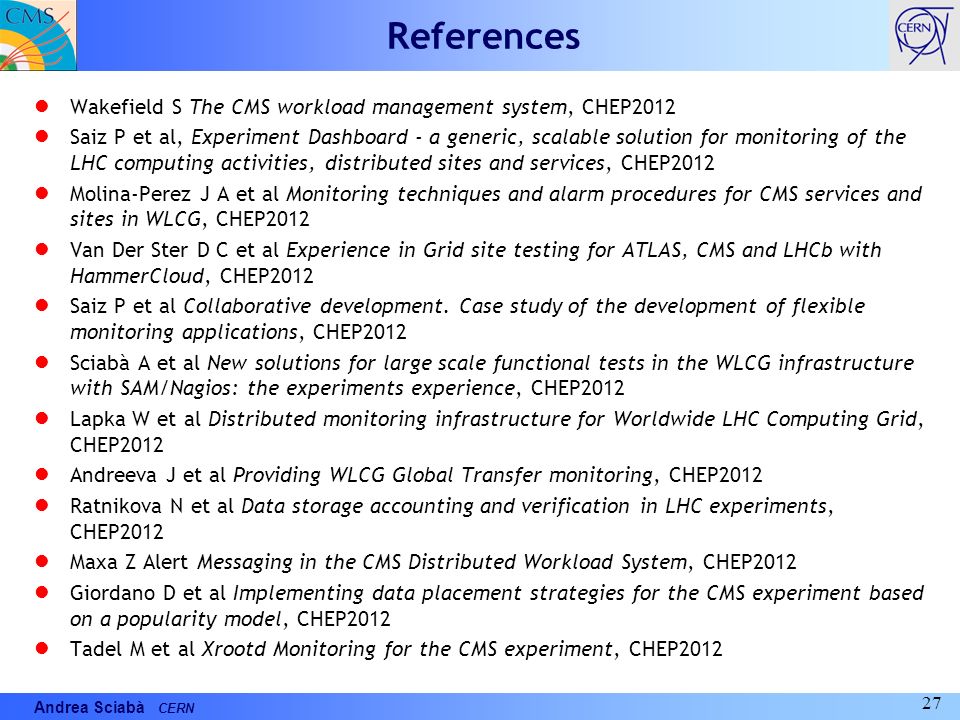 CMS

References

CERN

- Wakefield S The CMS workload management system, CHEP2012
- Saiz P et al, Experiment Dashboard - a generic, scalable solution for monitoring of the LHC computing activities, distributed sites and services, CHEP2012
- Molina-Perez J A et al Monitoring techniques and alarm procedures for CMS services and sites in WLCG, CHEP2012
- Van Der Ster D C et al Experience in Grid site testing for ATLAS, CMS and LHCb with HammerCloud, CHEP2012
- Saiz P et al Collaborative development. Case study of the development of flexible monitoring applications, CHEP2012
- Sciabà A et al New solutions for large scale functional tests in the WLCG infrastructure with SAM/Nagios: the experiments experience, CHEP2012
- Lapka W et al Distributed monitoring infrastructure for Worldwide LHC Computing Grid, CHEP2012
- Andreeva J et al Providing WLCG Global Transfer monitoring, CHEP2012
- Ratnikova N et al Data storage accounting and verification in LHC experiments, CHEP2012
- Maxa Z Alert Messaging in the CMS Distributed Workload System, CHEP2012
- Giordano D et al Implementing data placement strategies for the CMS experiment based on a popularity model, CHEP2012
- Tadel M et al Xrootd Monitoring for the CMS experiment, CHEP2012

Andrea Sciabà CERN

27